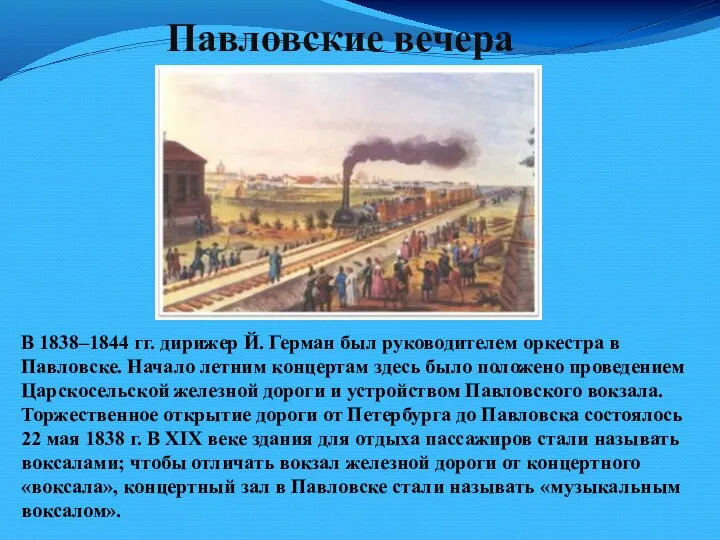 Павловские вечера

В 1838–1844 гг. дирижер Й. Герман был руководителем оркестра в Павловске. Начало летним концертам здесь было положено проведением Царскосельской железной дороги и устройством Павловского вокзала. Торжественное открытие дороги от Петербурга до Павловска состоялось 22 мая 1838 г. В XIX веке здания для отдыха пассажиров стали называть воксалами; чтобы отличать вокзал железной дороги от концертного «воксала», концертный зал в Павловске стали называть «музыкальным воксалом».